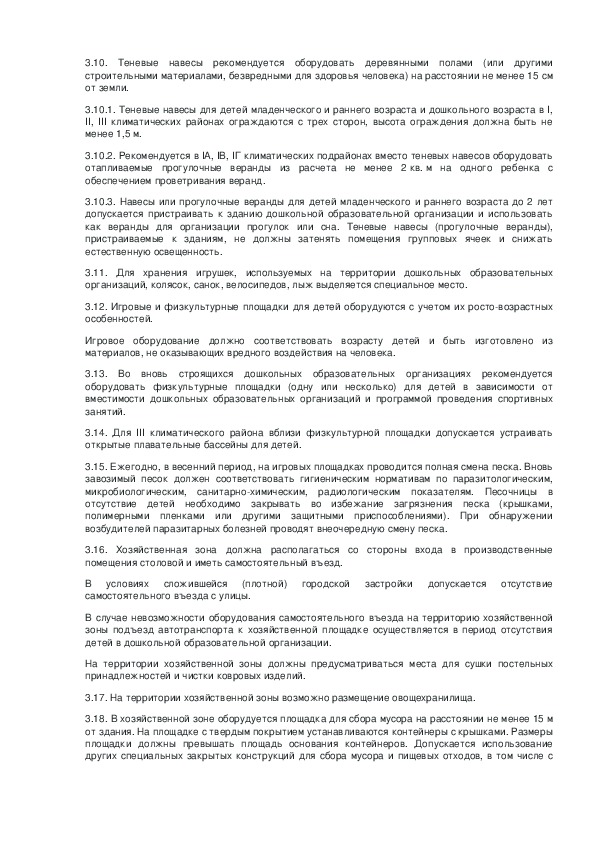 3.10. Теневые навесы рекомендуется оборудовать деревянными полами (или другими строительными материалами, безвредными для здоровья человека) на расстоянии не менее 15 см от земли.

3.10.1. Теневые навесы для детей младенческого и раннего возраста и дошкольного возраста в I, II, III климатических районах ограждаются с трех сторон, высота ограждения должна быть не менее 1,5 м.

3.10.2. Рекомендуется в IA, IB, IГ климатических подрайонах вместо теневых навесов оборудовать отапливаемые прогулочные веранды из расчета не менее 2 кв. м на одного ребенка с обеспечением проветривания веранд.

3.10.3. Навесы или прогулочные веранды для детей младенческого и раннего возраста до 2 лет допускается пристраивать к зданию дошкольной образовательной организации и использовать как веранды для организации прогулок или сна. Теневые навесы (прогулочные веранды), пристраиваемые к зданиям, не должны затенять помещения групповых ячеек и снижать естественную освещенность.

3.11. Для хранения игрушек, используемых на территории дошкольных образовательных организаций, колясок, санок, велосипедов, лыж выделяется специальное место.

3.12. Игровые и физкультурные площадки для детей оборудуются с учетом их росто-возрастных особенностей.

Игровое оборудование должно соответствовать возрасту детей и быть изготовлено из материалов, не оказывающих вредного воздействия на человека.

3.13. Во вновь строящихся дошкольных образовательных организациях рекомендуется оборудовать физкультурные площадки (одну или несколько) для детей в зависимости от вместимости дошкольных образовательных организаций и программой проведения спортивных занятий.

3.14. Для III климатического района вблизи физкультурной площадки допускается устраивать открытые плавательные бассейны для детей.

3.15. Ежегодно, в весенний период, на игровых площадках проводится полная смена песка. Вновь завозимый песок должен соответствовать гигиеническим нормативам по паразитологическим, микробиологическим, санитарно-химическим, радиологическим показателям. Песочницы в отсутствие детей необходимо закрывать во избежание загрязнения песка (крышками, полимерными пленками или другими защитными приспособлениями). При обнаружении возбудителей паразитарных болезней проводят внеочередную смену песка.

3.16. Хозяйственная зона должна располагаться со стороны входа в производственные помещения столовой и иметь самостоятельный въезд.

В условиях сложившейся (плотной) городской застройки допускается отсутствие самостоятельного въезда с улицы.

В случае невозможности оборудования самостоятельного въезда на территорию хозяйственной зоны подъезд автотранспорта к хозяйственной площадке осуществляется в период отсутствия детей в дошкольной образовательной организации.

На территории хозяйственной зоны должны предусматриваться места для сушки постельных принадлежностей и чистки ковровых изделий.

3.17. На территории хозяйственной зоны возможно размещение овощехранилища.

3.18. В хозяйственной зоне оборудуется площадка для сбора мусора на расстоянии не менее 15 м от здания. На площадке с твердым покрытием устанавливаются контейнеры с крышками. Размеры площадки должны превышать площадь основания контейнеров. Допускается использование других специальных закрытых конструкций для сбора мусора и пищевых отходов, в том числе с